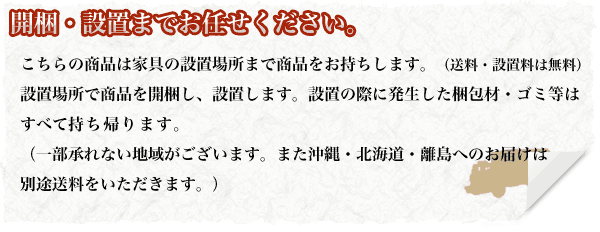 開梱・設置までお任せください。

こちらの商品は家具の設置場所まで商品をお持ちします。（送料・設置料は無料）設置場所で商品を開梱し、設置します。設置の際に発生した梱包材・ゴミ等はすべて持ち帰ります。

（一部承れない地域がございます。また沖縄・北海道・離島へのお届けは別途送料をいただきます。）